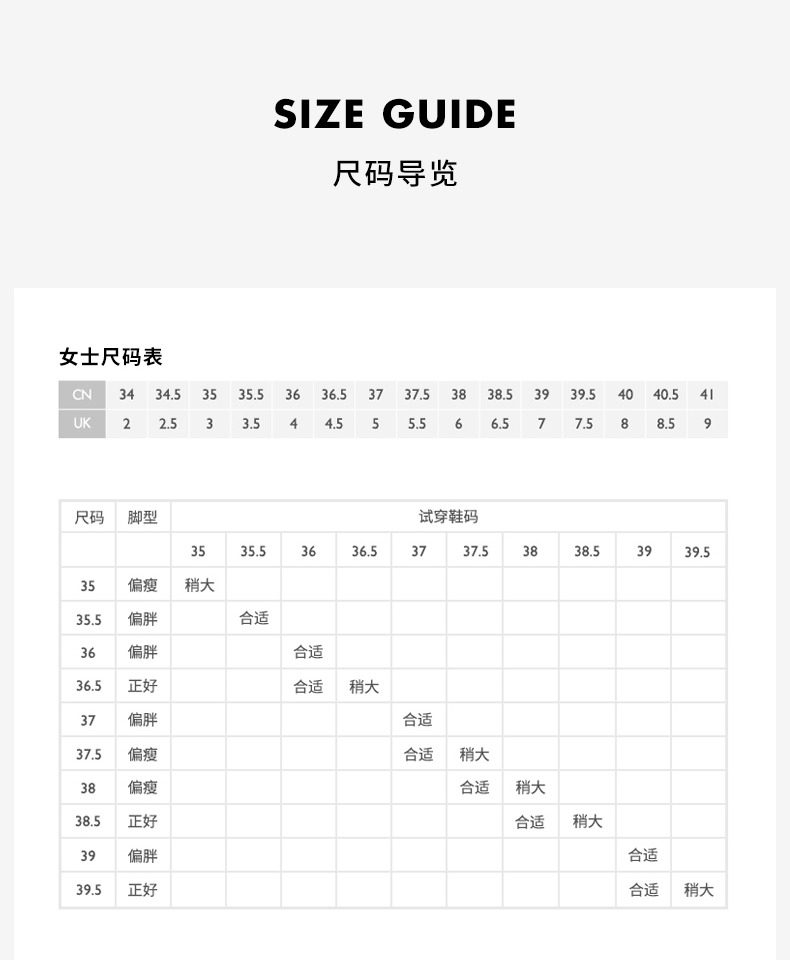 SIZE GUIDE

尺码导览

女士尺码表

| CN | 34 | 34.5 | 35 | 35.5 | 36 | 36.5 | 37 | 37.5 | 38 | 38.5 | 39 | 39.5 | 40 | 40.5 | 41 |
|---|---|---|---|---|---|---|---|---|---|---|---|---|---|---|---|
| UK | 2 | 2.5 | 3 | 3.5 | 4 | 4.5 | 5 | 5.5 | 6 | 6.5 | 7 | 7.5 | 8 | 8.5 | 9 |

| 尺码 | 脚型 | 试穿鞋码 | | | | | | | | | |
|---|---|---|---|---|---|---|---|---|---|---|---|
| | | 35 | 35.5 | 36 | 36.5 | 37 | 37.5 | 38 | 38.5 | 39 | 39.5 |
| 35 | 偏瘦 | 稍大 | | | | | | | | | |
| 35.5 | 偏胖 | | 合适 | | | | | | | | |
| 36 | 偏胖 | | | 合适 | | | | | | | |
| 36.5 | 正好 | | | 合适 | 稍大 | | | | | | |
| 37 | 偏胖 | | | | | 合适 | | | | | |
| 37.5 | 偏瘦 | | | | | 合适 | 稍大 | | | | |
| 38 | 偏瘦 | | | | | | 合适 | 稍大 | | | |
| 38.5 | 正好 | | | | | | | 合适 | 稍大 | | |
| 39 | 偏胖 | | | | | | | | | 合适 | |
| 39.5 | 正好 | | | | | | | | | 合适 | 稍大 |